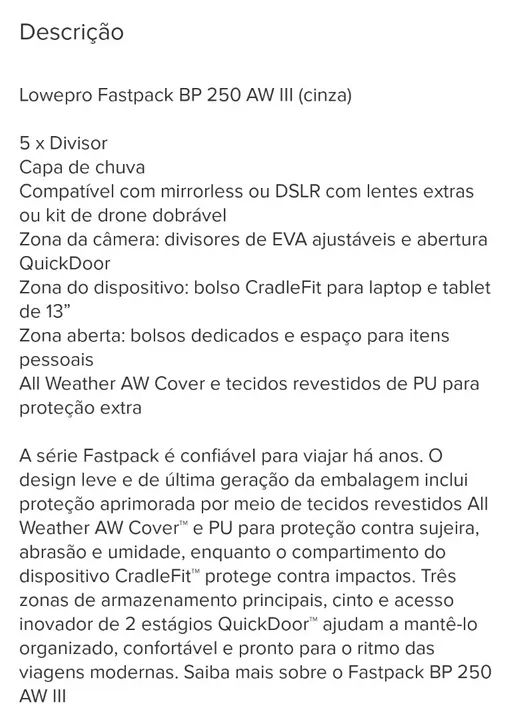 Descrição

Lowepro Fastpack BP 250 AW III (cinza)

5 x Divisor
Capa de chuva
Compatível com mirrorless ou DSLR com lentes extras ou kit de drone dobrável
Zona da câmera: divisores de EVA ajustáveis e abertura QuickDoor
Zona do dispositivo: bolso CradleFit para laptop e tablet de 13”
Zona aberta: bolsos dedicados e espaço para itens pessoais
All Weather AW Cover e tecidos revestidos de PU para proteção extra

A série Fastpack é confiável para viajar há anos. O design leve e de última geração da embalagem inclui proteção aprimorada por meio de tecidos revestidos All Weather AW Cover™ e PU para proteção contra sujeira, abrasão e umidade, enquanto o compartimento do dispositivo CradleFit™ protege contra impactos. Três zonas de armazenamento principais, cinto e acesso inovador de 2 estágios QuickDoor™ ajudam a mantê-lo organizado, confortável e pronto para o ritmo das viagens modernas. Saiba mais sobre o Fastpack BP 250 AW III